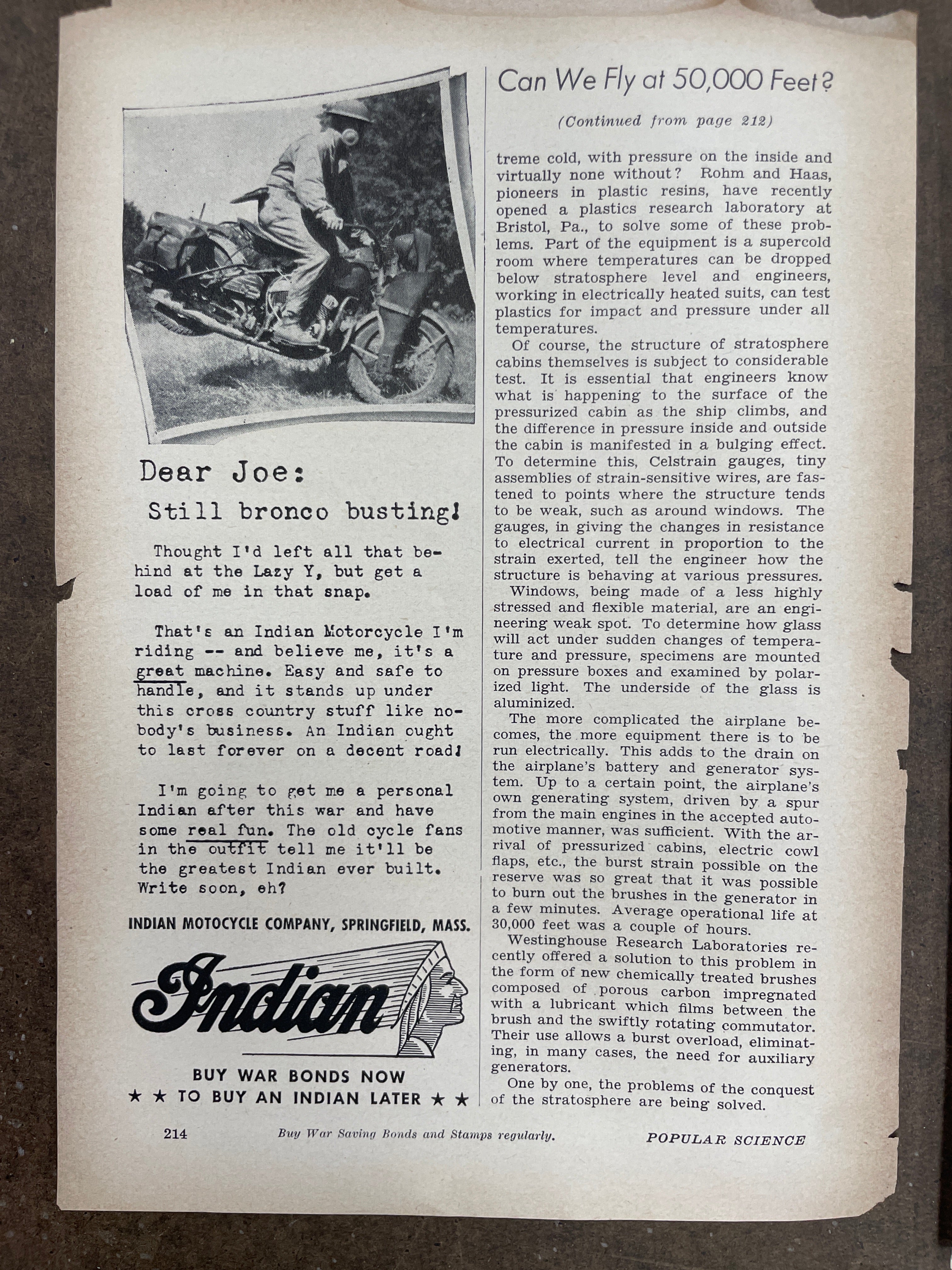 Dear Joe:

Still bronco busting!

Thought I'd left all that behind at the Lazy Y, but get a load of me in that snap.

That's an Indian Motorcycle I'm riding -- and believe me, it's a great machine. Easy and safe to handle, and it stands up under this cross country stuff like nobody's business. An Indian ought to last forever on a decent road!

I'm going to get me a personal Indian after this war and have some real fun. The old cycle fans in the outfit tell me it'll be the greatest Indian ever built. Write soon, eh?

INDIAN MOTOCYCLE COMPANY, SPRINGFIELD, MASS.

Indian

BUY WAR BONDS NOW
★ ★ TO BUY AN INDIAN LATER ★ ★

Can We Fly at 50,000 Feet?

(Continued from page 212)

treme cold, with pressure on the inside and virtually none without? Rohm and Haas, pioneers in plastic resins, have recently opened a plastics research laboratory at Bristol, Pa., to solve some of these problems. Part of the equipment is a supercold room where temperatures can be dropped below stratosphere level and engineers, working in electrically heated suits, can test plastics for impact and pressure under all temperatures.

Of course, the structure of stratosphere cabins themselves is subject to considerable test. It is essential that engineers know what is happening to the surface of the pressurized cabin as the ship climbs, and the difference in pressure inside and outside the cabin is manifested in a bulging effect. To determine this, Celstrain gauges, tiny assemblies of strain-sensitive wires, are fastened to points where the structure tends to be weak, such as around windows. The gauges, in giving the changes in resistance to electrical current in proportion to the strain exerted, tell the engineer how the structure is behaving at various pressures.

Windows, being made of a less highly stressed and flexible material, are an engineering weak spot. To determine how glass will act under sudden changes of temperature and pressure, specimens are mounted on pressure boxes and examined by polarized light. The underside of the glass is aluminized.

The more complicated the airplane becomes, the more equipment there is to be run electrically. This adds to the drain on the airplane's battery and generator system. Up to a certain point, the airplane's own generating system, driven by a spur from the main engines in the accepted automotive manner, was sufficient. With the arrival of pressurized cabins, electric cowl flaps, etc., the burst strain possible on the reserve was so great that it was possible to burn out the brushes in the generator in a few minutes. Average operational life at 30,000 feet was a couple of hours.

Westinghouse Research Laboratories recently offered a solution to this problem in the form of new chemically treated brushes composed of porous carbon impregnated with a lubricant which films between the brush and the swiftly rotating commutator. Their use allows a burst overload, eliminating, in many cases, the need for auxiliary generators.

One by one, the problems of the conquest of the stratosphere are being solved.

214 Buy War Saving Bonds and Stamps regularly. POPULAR SCIENCE